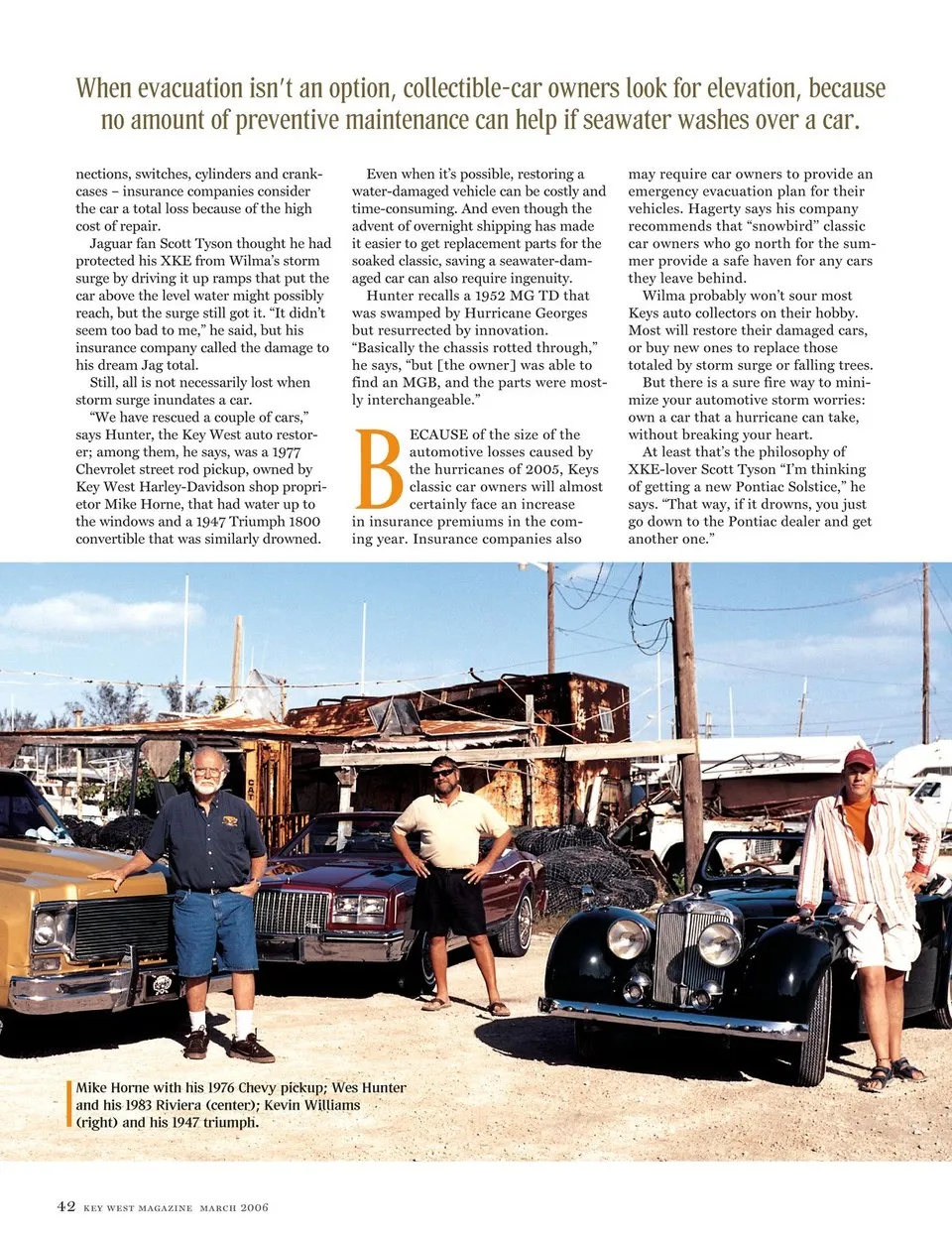 When evacuation isn't an option, collectible-car owners look for elevation, because no amount of preventive maintenance can help if seawater washes over a car.

nections, switches, cylinders and crankcases – insurance companies consider the car a total loss because of the high cost of repair.

Jaguar fan Scott Tyson thought he had protected his XKE from Wilma's storm surge by driving it up ramps that put the car above the level water might possibly reach, but the surge still got it. "It didn't seem too bad to me," he said, but his insurance company called the damage to his dream Jag total.

Still, all is not necessarily lost when storm surge inundates a car.

"We have rescued a couple of cars," says Hunter, the Key West auto restorer; among them, he says, was a 1977 Chevrolet street rod pickup, owned by Key West Harley-Davidson shop proprietor Mike Horne, that had water up to the windows and a 1947 Triumph 1800 convertible that was similarly drowned.

Even when it's possible, restoring a water-damaged vehicle can be costly and time-consuming. And even though the advent of overnight shipping has made it easier to get replacement parts for the soaked classic, saving a seawater-damaged car can also require ingenuity.

Hunter recalls a 1952 MG TD that was swamped by Hurricane Georges but resurrected by innovation. "Basically the chassis rotted through," he says, "but [the owner] was able to find an MGB, and the parts were mostly interchangeable."

BECAUSE of the size of the automotive losses caused by the hurricanes of 2005, Keys classic car owners will almost certainly face an increase in insurance premiums in the coming year. Insurance companies also may require car owners to provide an emergency evacuation plan for their vehicles. Hagerty says his company recommends that "snowbird" classic car owners who go north for the summer provide a safe haven for any cars they leave behind.

Wilma probably won't sour most Keys auto collectors on their hobby. Most will restore their damaged cars, or buy new ones to replace those totaled by storm surge or falling trees.

But there is a sure fire way to minimize your automotive storm worries: own a car that a hurricane can take, without breaking your heart.

At least that's the philosophy of XKE-lover Scott Tyson "I'm thinking of getting a new Pontiac Solstice," he says. "That way, if it drowns, you just go down to the Pontiac dealer and get another one."

Mike Horne with his 1976 Chevy pickup; Wes Hunter and his 1983 Riviera (center); Kevin Williams (right) and his 1947 triumph.

42 KEY WEST MAGAZINE MARCH 2006